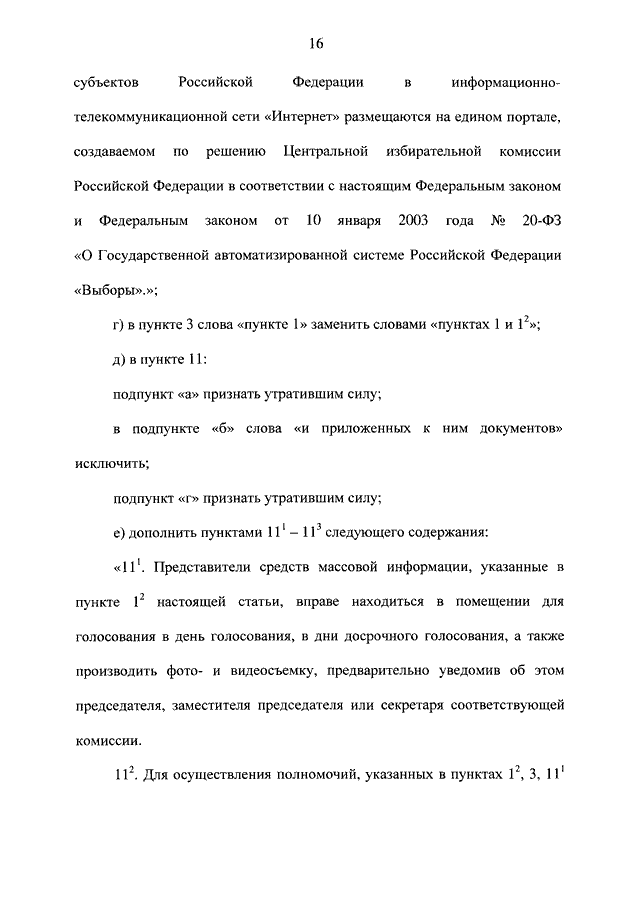 16

субъектов Российской Федерации в информационно-телекоммуникационной сети «Интернет» размещаются на едином портале, создаваемом по решению Центральной избирательной комиссии Российской Федерации в соответствии с настоящим Федеральным законом и Федеральным законом от 10 января 2003 года № 20-ФЗ «О Государственной автоматизированной системе Российской Федерации «Выборы».»;

г) в пункте 3 слова «пункте 1» заменить словами «пунктах 1 и $1^2$»;

д) в пункте 11:

подпункт «а» признать утратившим силу;

в подпункте «б» слова «и приложенных к ним документов» исключить;

подпункт «г» признать утратившим силу;

е) дополнить пунктами $11^1$ – $11^3$ следующего содержания:

«$11^1$. Представители средств массовой информации, указанные в пункте $1^2$ настоящей статьи, вправе находиться в помещении для голосования в день голосования, в дни досрочного голосования, а также производить фото- и видеосъемку, предварительно уведомив об этом председателя, заместителя председателя или секретаря соответствующей комиссии.

$11^2$. Для осуществления полномочий, указанных в пунктах $1^2$, 3, $11^1$